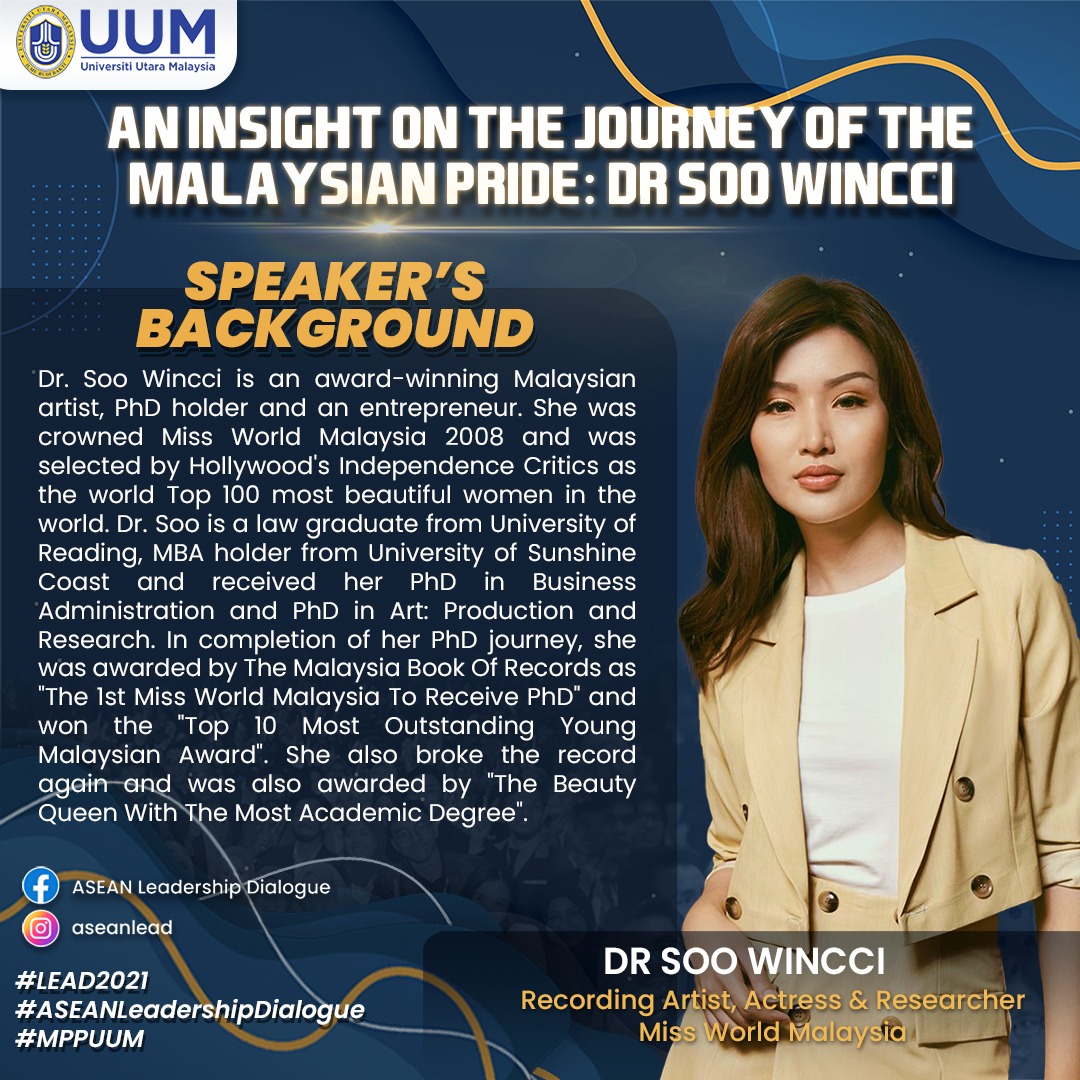 UUM
Universiti Utara Malaysia

AN INSIGHT ON THE JOURNEY OF THE MALAYSIAN PRIDE: DR SOO WINCCI

SPEAKER'S BACKGROUND

Dr. Soo Wincci is an award-winning Malaysian artist, PhD holder and an entrepreneur. She was crowned Miss World Malaysia 2008 and was selected by Hollywood's Independence Critics as the world Top 100 most beautiful women in the world. Dr. Soo is a law graduate from University of Reading, MBA holder from University of Sunshine Coast and received her PhD in Business Administration and PhD in Art: Production and Research. In completion of her PhD journey, she was awarded by The Malaysia Book Of Records as "The 1st Miss World Malaysia To Receive PhD" and won the "Top 10 Most Outstanding Young Malaysian Award". She also broke the record again and was also awarded by "The Beauty Queen With The Most Academic Degree".

ASEAN Leadership Dialogue
aseanlead

#LEAD2021
#ASEANLeadershipDialogue
#MPPUUM

DR SOO WINCCI
Recording Artist, Actress & Researcher
Miss World Malaysia